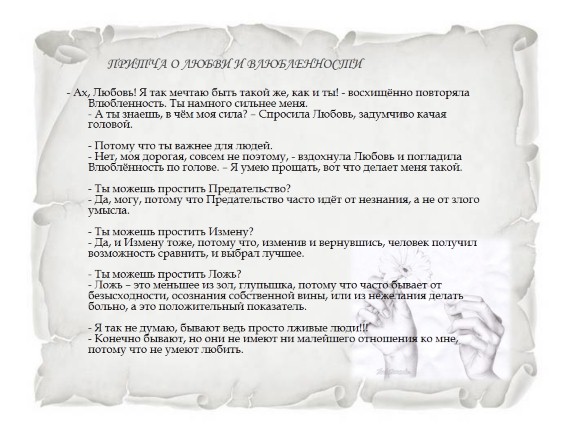 ПРИТЧА О ЛЮБВИ И ВЛЮБЛЕННОСТИ

- Ах, Любовь! Я так мечтаю быть такой же, как и ты! - восхищённо повторяла Влюбленность. Ты намного сильнее меня.
- А ты знаешь, в чём моя сила? – Спросила Любовь, задумчиво качая головой.

- Потому что ты важнее для людей.
- Нет, моя дорогая, совсем не поэтому, - вздохнула Любовь и погладила Влюблённость по голове. – Я умею прощать, вот что делает меня такой.

- Ты можешь простить Предательство?
- Да, могу, потому что Предательство часто идёт от незнания, а не от злого умысла.

- Ты можешь простить Измену?
- Да, и Измену тоже, потому что, изменив и вернувшись, человек получил возможность сравнить, и выбрал лучшее.

- Ты можешь простить Ложь?
- Ложь – это меньшее из зол, глупышка, потому что часто бывает от безысходности, осознания собственной вины, или из нежелания делать больно, а это положительный показатель.

- Я так не думаю, бывают ведь просто лживые люди!!!
- Конечно бывают, но они не имеют ни малейшего отношения ко мне, потому что не умеют любить.